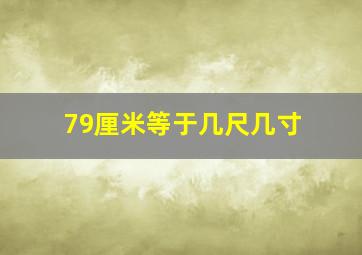 79厘米等于几尺几寸